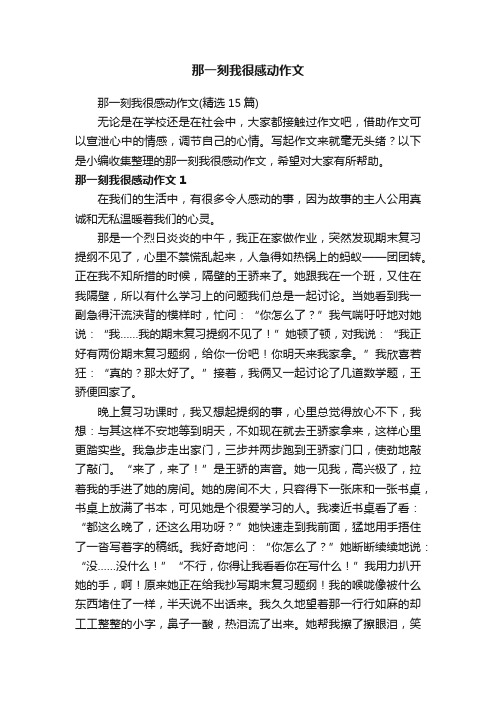 那一刻我很感动作文

那一刻我很感动作文(精选 15 篇)

无论是在学校还是在社会中，大家都接触过作文吧，借助作文可以宣泄心中的情感，调节自己的心情。写起作文来就毫无头绪？以下是小编收集整理的那一刻我很感动作文，希望对大家有所帮助。

那一刻我很感动作文 1

在我们的生活中，有很多令人感动的事，因为故事的主人公用真诚和无私温暖着我们的心灵。

那是一个烈日炎炎的中午，我正在家做作业，突然发现期末复习提纲不见了，心里不禁慌乱起来，人急得如热锅上的蚂蚁——团团转。正在我不知所措的时候，隔壁的王骄来了。她跟我在一个班，又住在我隔壁，所以有什么学习上的问题我们总是一起讨论。当她看到我一副急得汗流浃背的模样时，忙问：“你怎么了？”我气喘吁吁地对她说：“我……我的期末复习提纲不见了！”她顿了顿，对我说：“我正好有两份期末复习题纲，给你一份吧！你明天来我家拿。”我欣喜若狂：“真的？那太好了。”接着，我俩又一起讨论了几道数学题，王骄便回家了。

晚上复习功课时，我又想起提纲的事，心里总觉得放心不下，我想：与其这样不安地等到明天，不如现在就去王骄家拿来，这样心里更踏实些。我急步走出家门，三步并两步跑到王骄家门口，使劲地敲了敲门。“来了，来了！”是王骄的声音。她一见我，高兴极了，拉着我的手进了她的房间。她的房间不大，只容得下一张床和一张书桌，书桌上放满了书本，可见她是个很爱学习的人。我凑近书桌看了看：“都这么晚了，还这么用功呀？”她快速走到我前面，猛地用手捂住了一沓写着字的稿纸。我好奇地问：“你怎么了？”她断断续续地说：“没……没什么！”“不行，你得让我看看你在写什么！”我用力扒开她的手，啊！原来她正在给我抄写期末复习题纲！我的喉咙像被什么东西堵住了一样，半天说不出话来。我久久地望着那一行行如麻的却工工整整的小字，鼻子一酸，热泪流了出来。她帮我擦了擦眼泪，笑